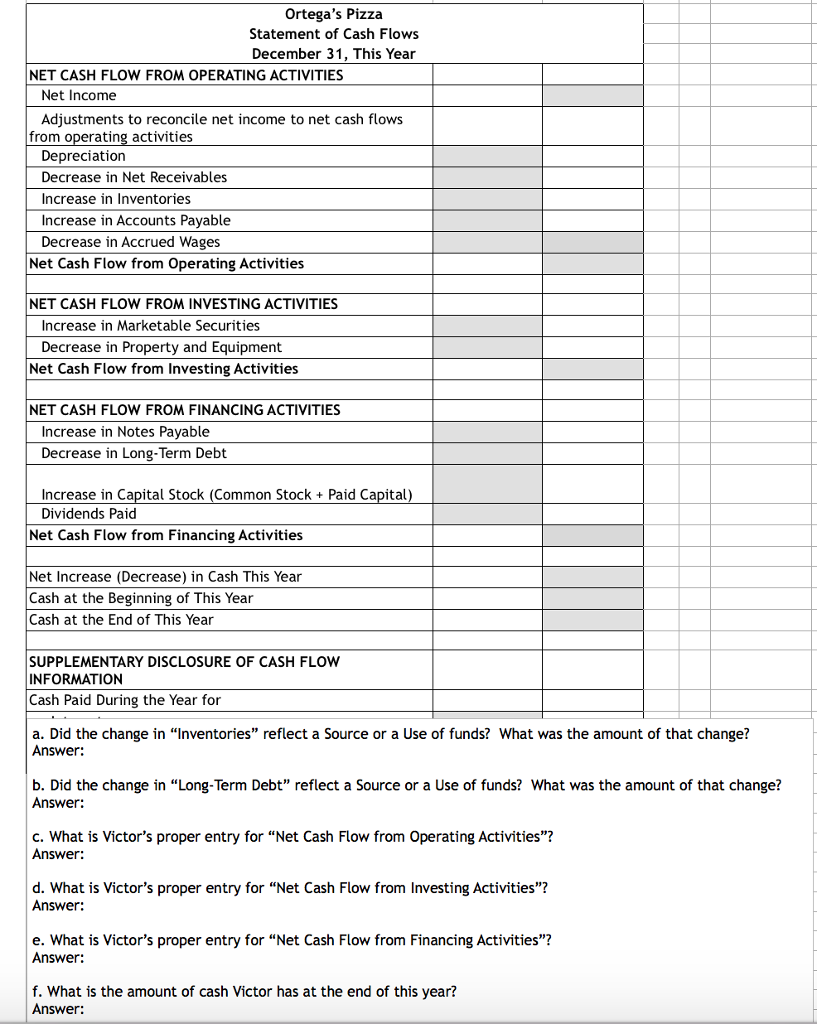 Ortega's Pizza
Statement of Cash Flows
December 31, This Year

| | | |
|---|---|---|
| NET CASH FLOW FROM OPERATING ACTIVITIES | | |
| Net Income | | |
| Adjustments to reconcile net income to net cash flows from operating activities | | |
| Depreciation | | |
| Decrease in Net Receivables | | |
| Increase in Inventories | | |
| Increase in Accounts Payable | | |
| Decrease in Accrued Wages | | |
| Net Cash Flow from Operating Activities | | |
| | | |
| NET CASH FLOW FROM INVESTING ACTIVITIES | | |
| Increase in Marketable Securities | | |
| Decrease in Property and Equipment | | |
| Net Cash Flow from Investing Activities | | |
| | | |
| NET CASH FLOW FROM FINANCING ACTIVITIES | | |
| Increase in Notes Payable | | |
| Decrease in Long-Term Debt | | |
| Increase in Capital Stock (Common Stock + Paid Capital) | | |
| Dividends Paid | | |
| Net Cash Flow from Financing Activities | | |
| | | |
| Net Increase (Decrease) in Cash This Year | | |
| Cash at the Beginning of This Year | | |
| Cash at the End of This Year | | |
| | | |
| SUPPLEMENTARY DISCLOSURE OF CASH FLOW INFORMATION | | |
| Cash Paid During the Year for | | |

a. Did the change in "Inventories" reflect a Source or a Use of funds? What was the amount of that change?
Answer:

b. Did the change in "Long-Term Debt" reflect a Source or a Use of funds? What was the amount of that change?
Answer:

c. What is Victor's proper entry for "Net Cash Flow from Operating Activities"?
Answer:

d. What is Victor's proper entry for "Net Cash Flow from Investing Activities"?
Answer:

e. What is Victor's proper entry for "Net Cash Flow from Financing Activities"?
Answer:

f. What is the amount of cash Victor has at the end of this year?
Answer: